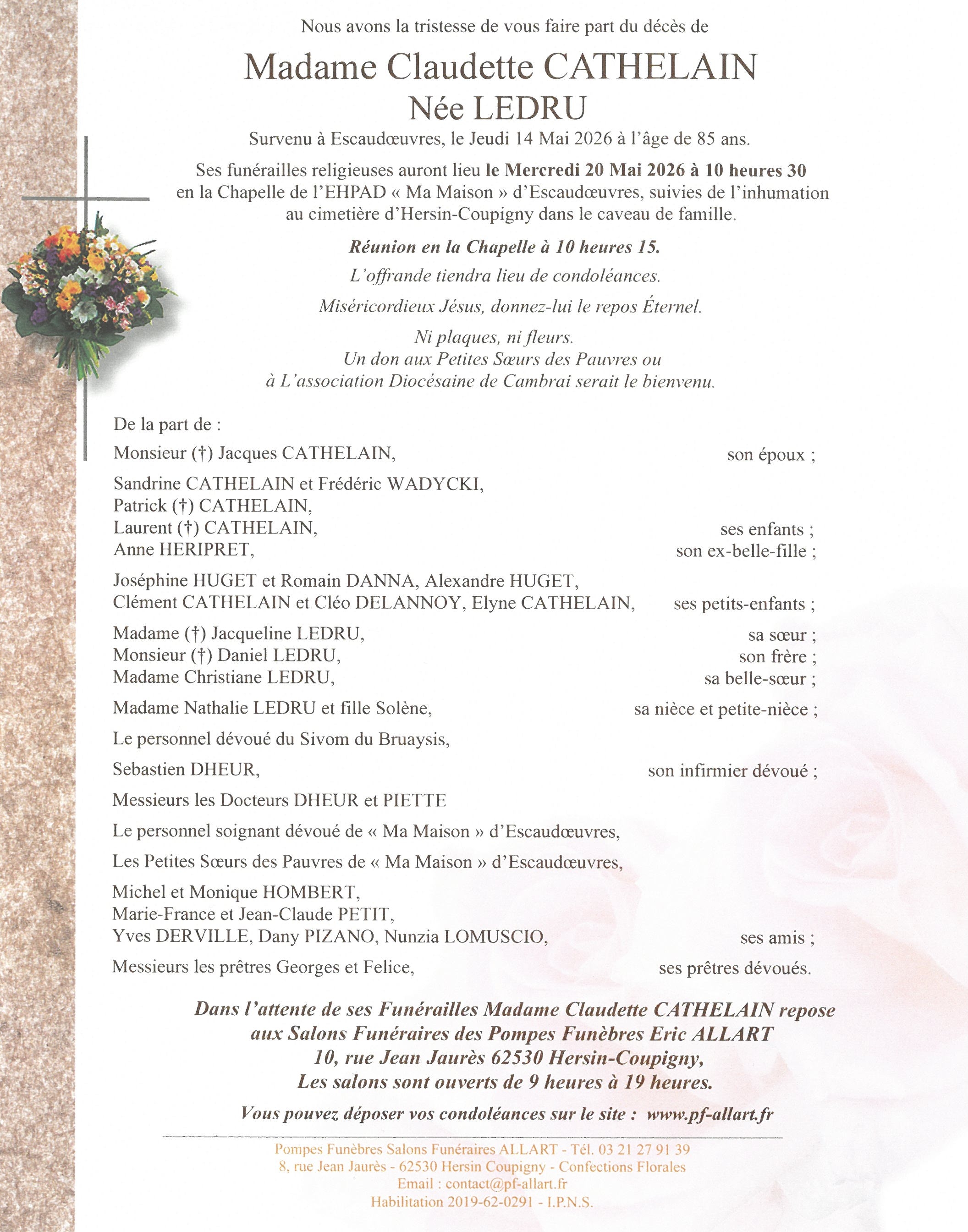 Nous avons la tristesse de vous faire part du décès de

Madame Claudette CATHELAIN
Née LEDRU

Survenu à Escaudœuvres, le Jeudi 14 Mai 2026 à l'âge de 85 ans.

Ses funérailles religieuses auront lieu le Mercredi 20 Mai 2026 à 10 heures 30 en la Chapelle de l'EHPAD « Ma Maison » d'Escaudœuvres, suivies de l'inhumation au cimetière d'Hersin-Coupigny dans le caveau de famille.

Réunion en la Chapelle à 10 heures 15.

L'offrande tiendra lieu de condoléances.

Miséricordieux Jésus, donnez-lui le repos Éternel.

Ni plaques, ni fleurs.
Un don aux Petites Sœurs des Pauvres ou à L'association Diocésaine de Cambrai serait le bienvenu.

De la part de :

Monsieur (†) Jacques CATHELAIN, son époux ;

Sandrine CATHELAIN et Frédéric WADYCKI,
Patrick (†) CATHELAIN,
Laurent (†) CATHELAIN, ses enfants ;
Anne HERIPRET, son ex-belle-fille ;

Joséphine HUGET et Romain DANNA, Alexandre HUGET,
Clément CATHELAIN et Cléo DELANNOY, Elyne CATHELAIN, ses petits-enfants ;

Madame (†) Jacqueline LEDRU, sa sœur ;
Monsieur (†) Daniel LEDRU, son frère ;
Madame Christiane LEDRU, sa belle-sœur ;

Madame Nathalie LEDRU et fille Solène, sa nièce et petite-nièce ;

Le personnel dévoué du Sivom du Bruaysis,

Sebastien DHEUR, son infirmier dévoué ;

Messieurs les Docteurs DHEUR et PIETTE

Le personnel soignant dévoué de « Ma Maison » d'Escaudœuvres,

Les Petites Sœurs des Pauvres de « Ma Maison » d'Escaudœuvres,

Michel et Monique HOMBERT,
Marie-France et Jean-Claude PETIT,
Yves DERVILLE, Dany PIZANO, Nunzia LOMUSCIO, ses amis ;

Messieurs les prêtres Georges et Felice, ses prêtres dévoués.

Dans l'attente de ses Funérailles Madame Claudette CATHELAIN repose aux Salons Funéraires des Pompes Funèbres Eric ALLART
10, rue Jean Jaurès 62530 Hersin-Coupigny,
Les salons sont ouverts de 9 heures à 19 heures.

Vous pouvez déposer vos condoléances sur le site : www.pf-allart.fr

Pompes Funèbres Salons Funéraires ALLART - Tél. 03 21 27 91 39
8, rue Jean Jaurès - 62530 Hersin Coupigny - Confections Florales
Email : contact@pf-allart.fr
Habilitation 2019-62-0291 - I.P.N.S.